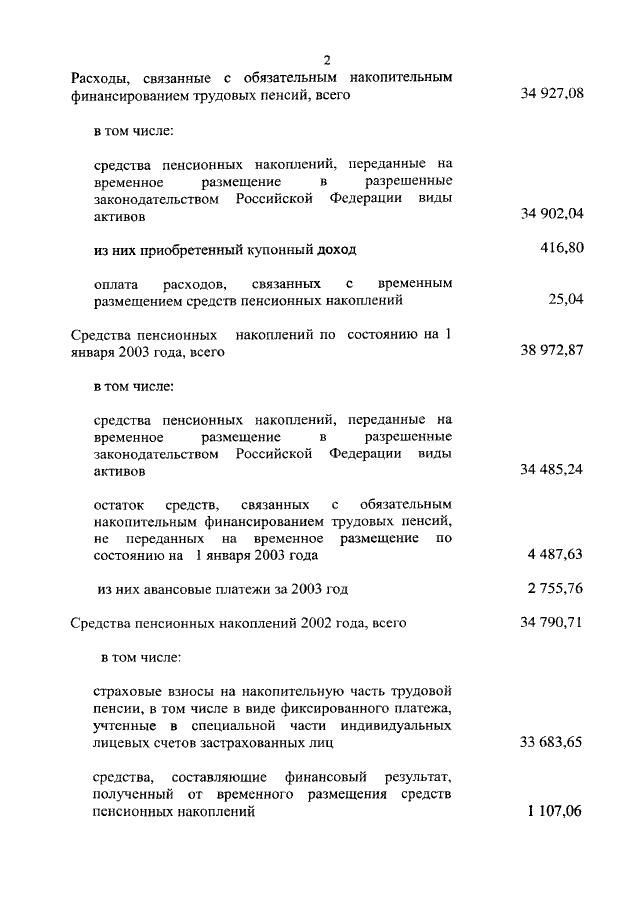 2

Расходы, связанные с обязательным накопительным финансированием трудовых пенсий, всего 34 927,08

в том числе:

средства пенсионных накоплений, переданные на временное размещение в разрешенные законодательством Российской Федерации виды активов 34 902,04

из них приобретенный купонный доход 416,80

оплата расходов, связанных с временным размещением средств пенсионных накоплений 25,04

Средства пенсионных накоплений по состоянию на 1 января 2003 года, всего 38 972,87

в том числе:

средства пенсионных накоплений, переданные на временное размещение в разрешенные законодательством Российской Федерации виды активов 34 485,24

остаток средств, связанных с обязательным накопительным финансированием трудовых пенсий, не переданных на временное размещение по состоянию на 1 января 2003 года 4 487,63

из них авансовые платежи за 2003 год 2 755,76

Средства пенсионных накоплений 2002 года, всего 34 790,71

в том числе:

страховые взносы на накопительную часть трудовой пенсии, в том числе в виде фиксированного платежа, учтенные в специальной части индивидуальных лицевых счетов застрахованных лиц 33 683,65

средства, составляющие финансовый результат, полученный от временного размещения средств пенсионных накоплений 1 107,06